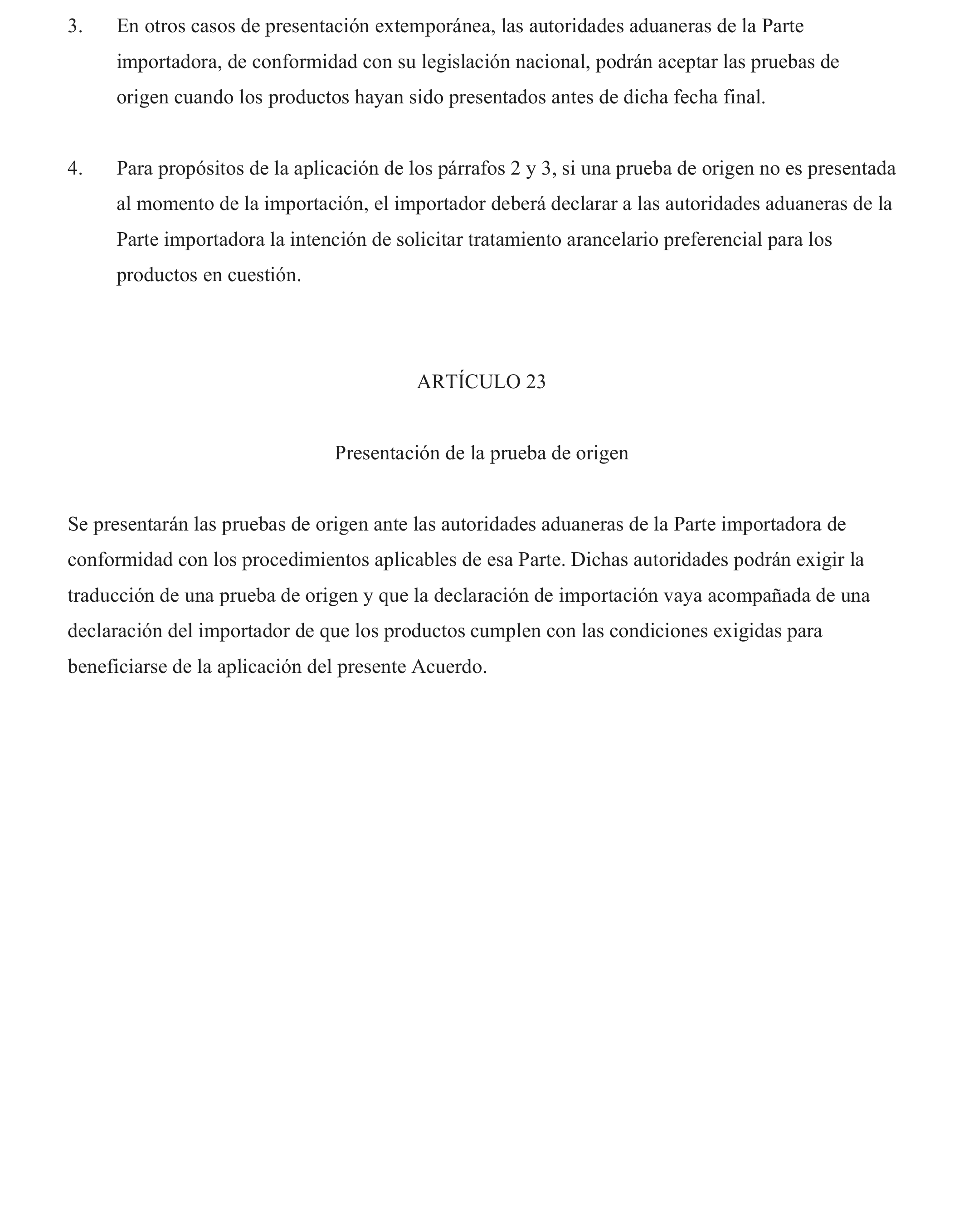 3. En otros casos de presentación extemporánea, las autoridades aduaneras de la Parte importadora, de conformidad con su legislación nacional, podrán aceptar las pruebas de origen cuando los productos hayan sido presentados antes de dicha fecha final.

4. Para propósitos de la aplicación de los párrafos 2 y 3, si una prueba de origen no es presentada al momento de la importación, el importador deberá declarar a las autoridades aduaneras de la Parte importadora la intención de solicitar tratamiento arancelario preferencial para los productos en cuestión.

ARTÍCULO 23

Presentación de la prueba de origen

Se presentarán las pruebas de origen ante las autoridades aduaneras de la Parte importadora de conformidad con los procedimientos aplicables de esa Parte. Dichas autoridades podrán exigir la traducción de una prueba de origen y que la declaración de importación vaya acompañada de una declaración del importador de que los productos cumplen con las condiciones exigidas para beneficiarse de la aplicación del presente Acuerdo.